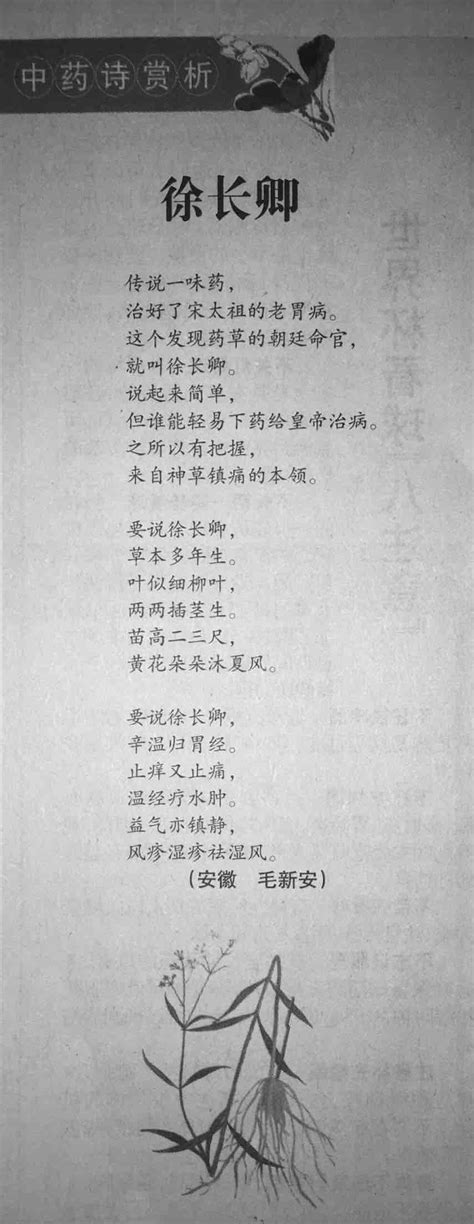 中药诗赏析

徐长卿

传说一味药，
治好了宋太祖的老胃病。
这个发现药草的朝廷命官，
就叫徐长卿。
说起来简单，
但谁能轻易下药给皇帝治病。
之所以有把握，
来自神草镇痛的本领。

要说徐长卿，
草本多年生。
叶似细柳叶，
两两插茎生。
苗高二三尺，
黄花朵朵沐夏风。

要说徐长卿，
辛温归胃经。
止痒又止痛，
温经疗水肿。
益气亦镇静，
风疹湿疹祛湿风。
（安徽　毛新安）